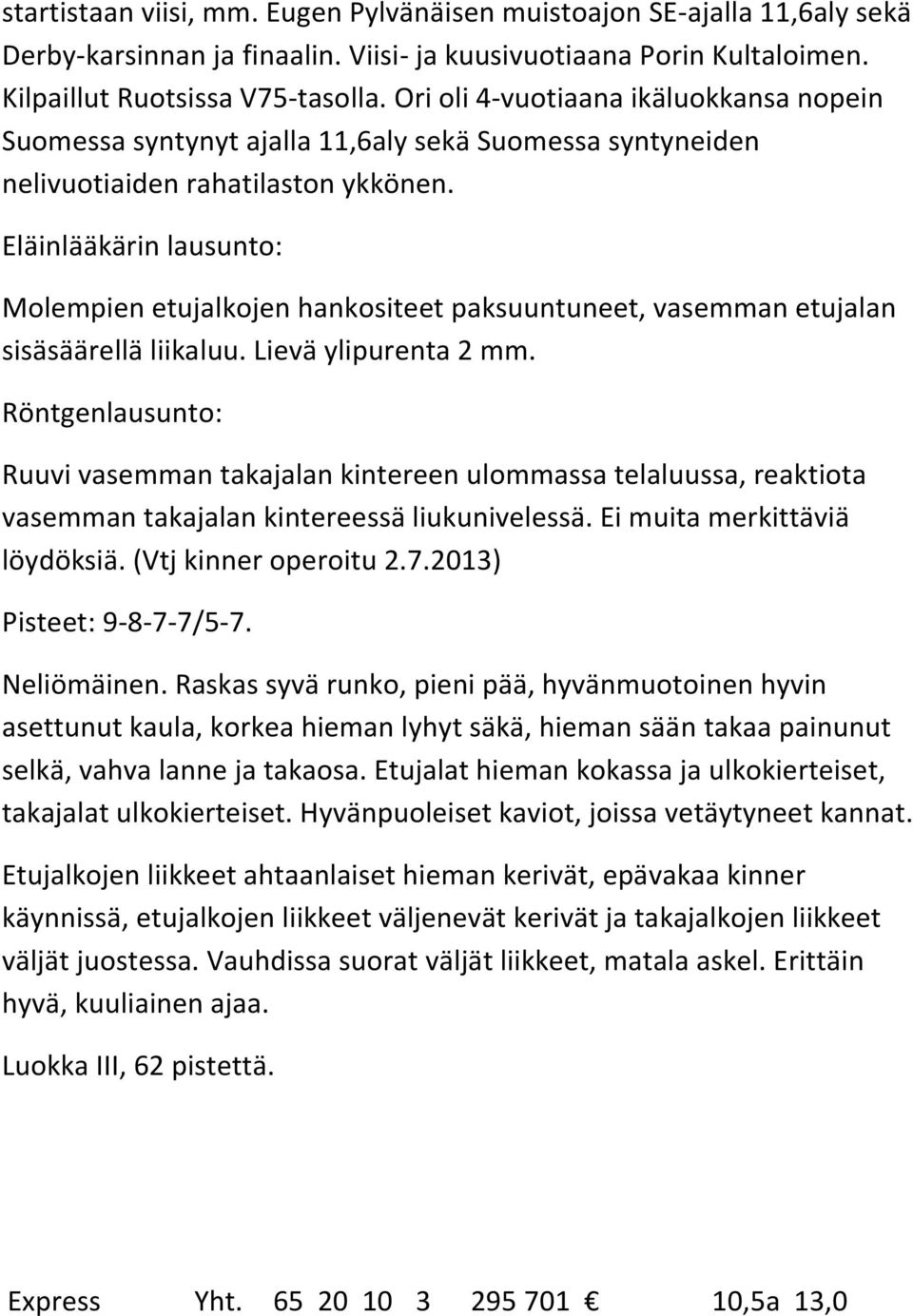 startistaan viisi, mm. Eugen Pylvänäisen muistoajon SE-ajalla 11,6aly sekä Derby-karsinnan ja finaalin. Viisi- ja kuusivuotiaana Porin Kultaloimen. Kilpaillut Ruotsissa V75-tasolla. Ori oli 4-vuotiaana ikäluokkansa nopein Suomessa syntynyt ajalla 11,6aly sekä Suomessa syntyneiden nelivuotiaiden rahatilaston ykkönen.

Eläinlääkärin lausunto:

Molempien etujalkojen hankositeet paksuuntuneet, vasemman etujalan sisäsäärellä liikaluu. Lievä ylipurenta 2 mm.

Röntgenlausunto:

Ruuvi vasemman takajalan kintereen ulommassa telaluussa, reaktiota vasemman takajalan kintereessä liukunivelessä. Ei muita merkittäviä löydöksiä. (Vtj kinner operoitu 2.7.2013)

Pisteet: 9-8-7-7/5-7.

Neliömäinen. Raskas syvä runko, pieni pää, hyvänmuotoinen hyvin asettunut kaula, korkea hieman lyhyt säkä, hieman sään takaa painunut selkä, vahva lanne ja takaosa. Etujalat hieman kokassa ja ulkokierteiset, takajalat ulkokierteiset. Hyvänpuoleiset kaviot, joissa vetäytyneet kannat.

Etujalkojen liikkeet ahtaanlaiset hieman kerivät, epävakaa kinner käynnissä, etujalkojen liikkeet väljenevät kerivät ja takajalkojen liikkeet väljät juostessa. Vauhdissa suorat väljät liikkeet, matala askel. Erittäin hyvä, kuuliainen ajaa.

Luokka III, 62 pistettä.

Express Yht. 65 20 10 3 295 701 € 10,5a 13,0